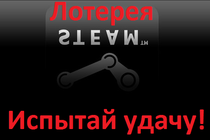 Лотерея

STEAM™

Испытай удачу!